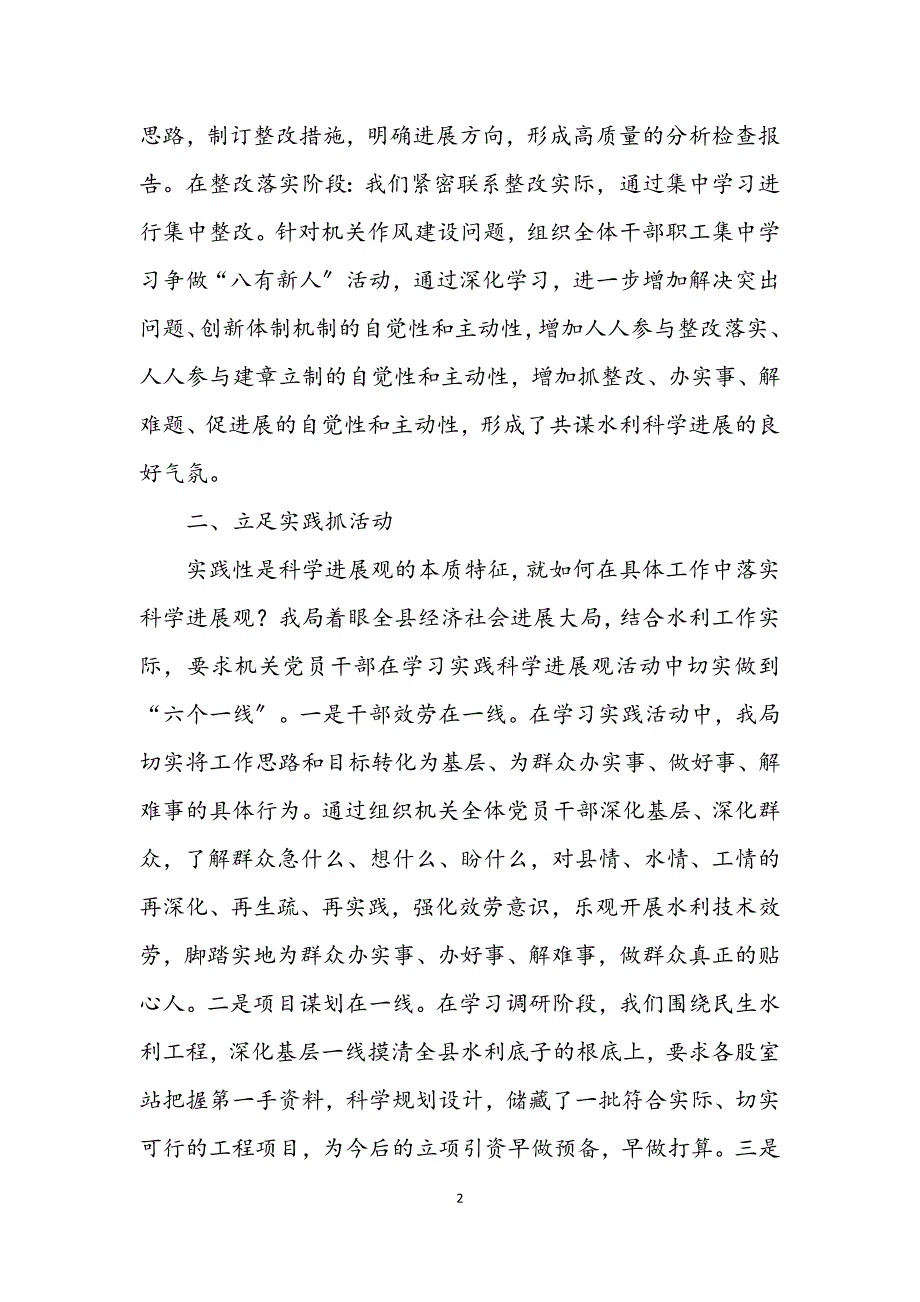 思路，制订整改措施，明确进展方向，形成高质量的分析检查报告。在整改落实阶段：我们紧密联系整改实际，通过集中学习进行集中整改。针对机关作风建设问题，组织全体干部职工集中学习争做“八有新人”活动，通过深化学习，进一步增加解决突出问题、创新体制机制的自觉性和主动性，增加人人参与整改落实、人人参与建章立制的自觉性和主动性，增加抓整改、办实事、解难题、促进展的自觉性和主动性，形成了共谋水利科学进展的良好气氛。

二、立足实践抓活动

实践性是科学进展观的本质特征，就如何在具体工作中落实科学进展观？我局着眼全县经济社会进展大局，结合水利工作实际，要求机关党员干部在学习实践科学进展观活动中切实做到“六个一线”。一是干部效劳在一线。在学习实践活动中，我局切实将工作思路和目标转化为基层、为群众办实事、做好事、解难事的具体行为。通过组织机关全体党员干部深化基层、深化群众，了解群众急什么、想什么、盼什么，对县情、水情、工情的再深化、再生疏、再实践，强化效劳意识，乐观开展水利技术效劳，脚踏实地为群众办实事、办好事、解难事，做群众真正的贴心人。二是项目谋划在一线。在学习调研阶段，我们围绕民生水利工程，深化基层一线摸清全县水利底子的根底上，要求各股室站把握第一手资料，科学规划设计，储藏了一批符合实际、切实可行的工程项目，为今后的立项引资早做预备，早做打算。三是

2